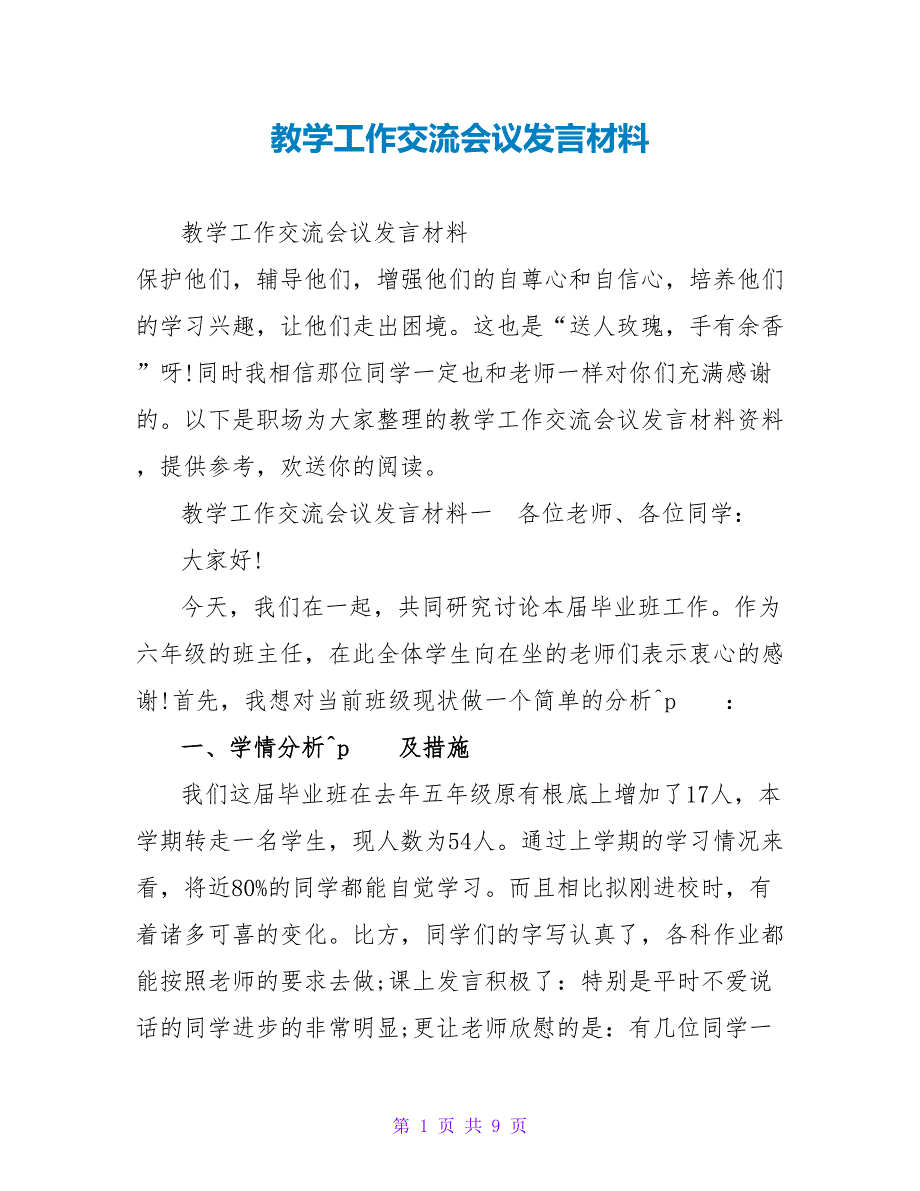 教学工作交流会议发言材料

教学工作交流会议发言材料

保护他们，辅导他们，增强他们的自尊心和自信心，培养他们的学习兴趣，让他们走出困境。这也是“送人玫瑰，手有余香”呀!同时我相信那位同学一定也和老师一样对你们充满感谢的。以下是职场为大家整理的教学工作交流会议发言材料资料，提供参考，欢送你的阅读。

教学工作交流会议发言材料一 各位老师、各位同学：

大家好!

今天，我们在一起，共同研究讨论本届毕业班工作。作为六年级的班主任，在此全体学生向在坐的老师们表示衷心的感谢!首先，我想对当前班级现状做一个简单的分析^p ：

一、学情分析^p 及措施

我们这届毕业班在去年五年级原有根底上增加了17人，本学期转走一名学生，现人数为54人。通过上学期的学习情况来看，将近80%的同学都能自觉学习。而且相比拟刚进校时，有着诸多可喜的变化。比方，同学们的字写认真了，各科作业都能按照老师的要求去做;课上发言积极了：特别是平时不爱说话的同学进步的非常明显;更让老师欣慰的是：有几位同学一

第 1 页 共 9 页